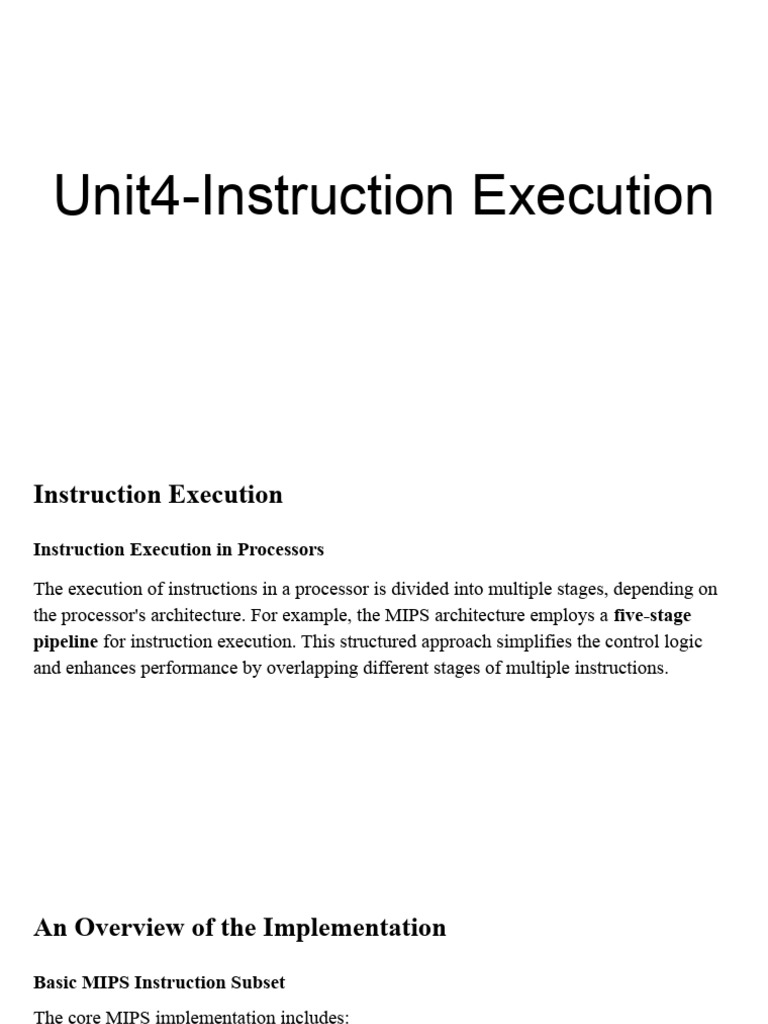 Unit4-Instruction Execution

Instruction Execution

Instruction Execution in Processors

The execution of instructions in a processor is divided into multiple stages, depending on the processor's architecture. For example, the MIPS architecture employs a five-stage pipeline for instruction execution. This structured approach simplifies the control logic and enhances performance by overlapping different stages of multiple instructions.

An Overview of the Implementation

Basic MIPS Instruction Subset

The core MIPS implementation includes: